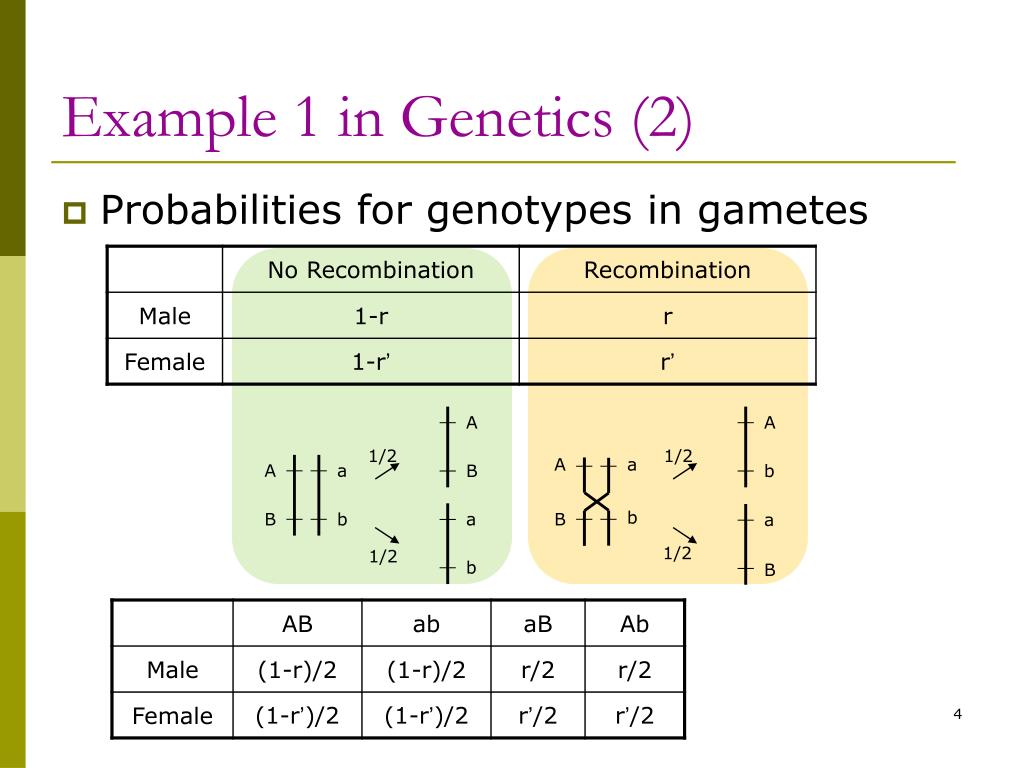 Example 1 in Genetics (2)

Probabilities for genotypes in gametes

| | No Recombination | Recombination |
|---|---|---|
| Male | 1-r | r |
| Female | 1-r' | r' |

A a
B b
1/2
1/2
A
B
a
b

A a
B b
1/2
1/2
A
b
a
B

| | AB | ab | aB | Ab |
|---|---|---|---|---|
| Male | (1-r)/2 | (1-r)/2 | r/2 | r/2 |
| Female | (1-r')/2 | (1-r')/2 | r'/2 | r'/2 |

4